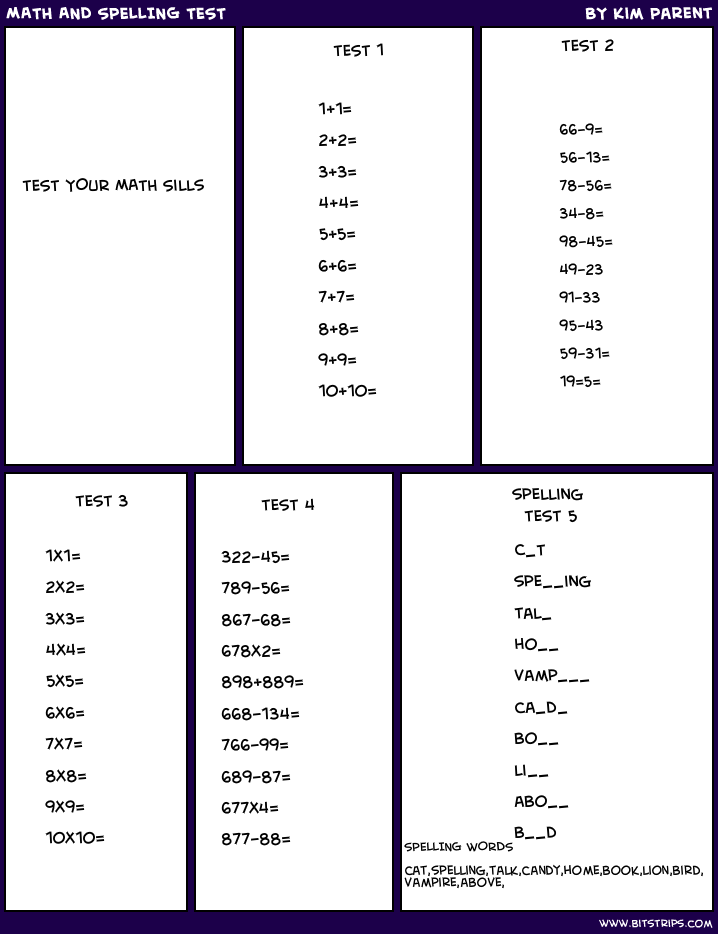 MATH AND SPELLING TEST

BY KIM PARENT

TEST YOUR MATH SILLS

TEST 1

1+1=
2+2=
3+3=
4+4=
5+5=
6+6=
7+7=
8+8=
9+9=
10+10=

TEST 2

66-9=
56-13=
78-56=
34-8=
98-45=
49-23
91-33
95-43
59-31=
19=5=

TEST 3

1X1=
2X2=
3X3=
4X4=
5X5=
6X6=
7X7=
8X8=
9X9=
10X10=

TEST 4

322-45=
789-56=
867-68=
678X2=
898+889=
668-134=
766-99=
689-87=
677X4=
877-88=

SPELLING
TEST 5

C_T
SPE__ING
TAL_
HO__
VAMP___
CA_D_
BO__
LI__
ABO__
B__D

SPELLING WORDS

CAT,SPELLING,TALK,CANDY,HOME,BOOK,LION,BIRD, VAMPIRE,ABOVE,

WWW.BITSTRIPS.COM